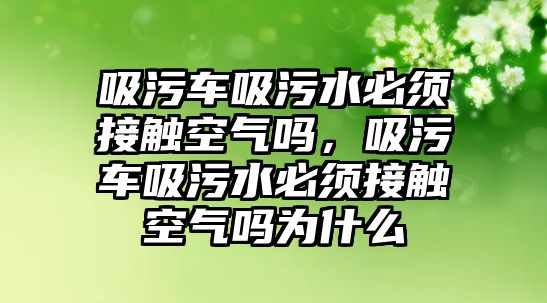 吸污车吸污水必须接触空气吗，吸污车吸污水必须接触空气吗为什么